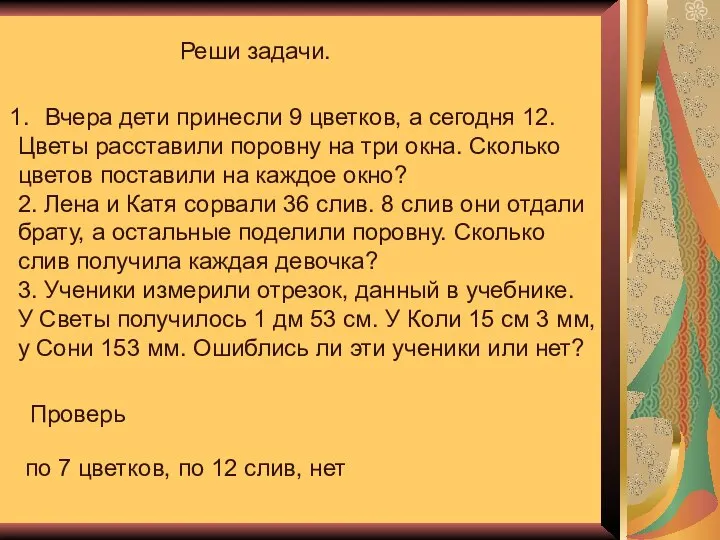 Реши задачи.

1. Вчера дети принесли 9 цветков, а сегодня 12. Цветы расставили поровну на три окна. Сколько цветов поставили на каждое окно?
2. Лена и Катя сорвали 36 слив. 8 слив они отдали брату, а остальные поделили поровну. Сколько слив получила каждая девочка?
3. Ученики измерили отрезок, данный в учебнике. У Светы получилось 1 дм 53 см. У Коли 15 см 3 мм, у Сони 153 мм. Ошиблись ли эти ученики или нет?

Проверь

по 7 цветков, по 12 слив, нет